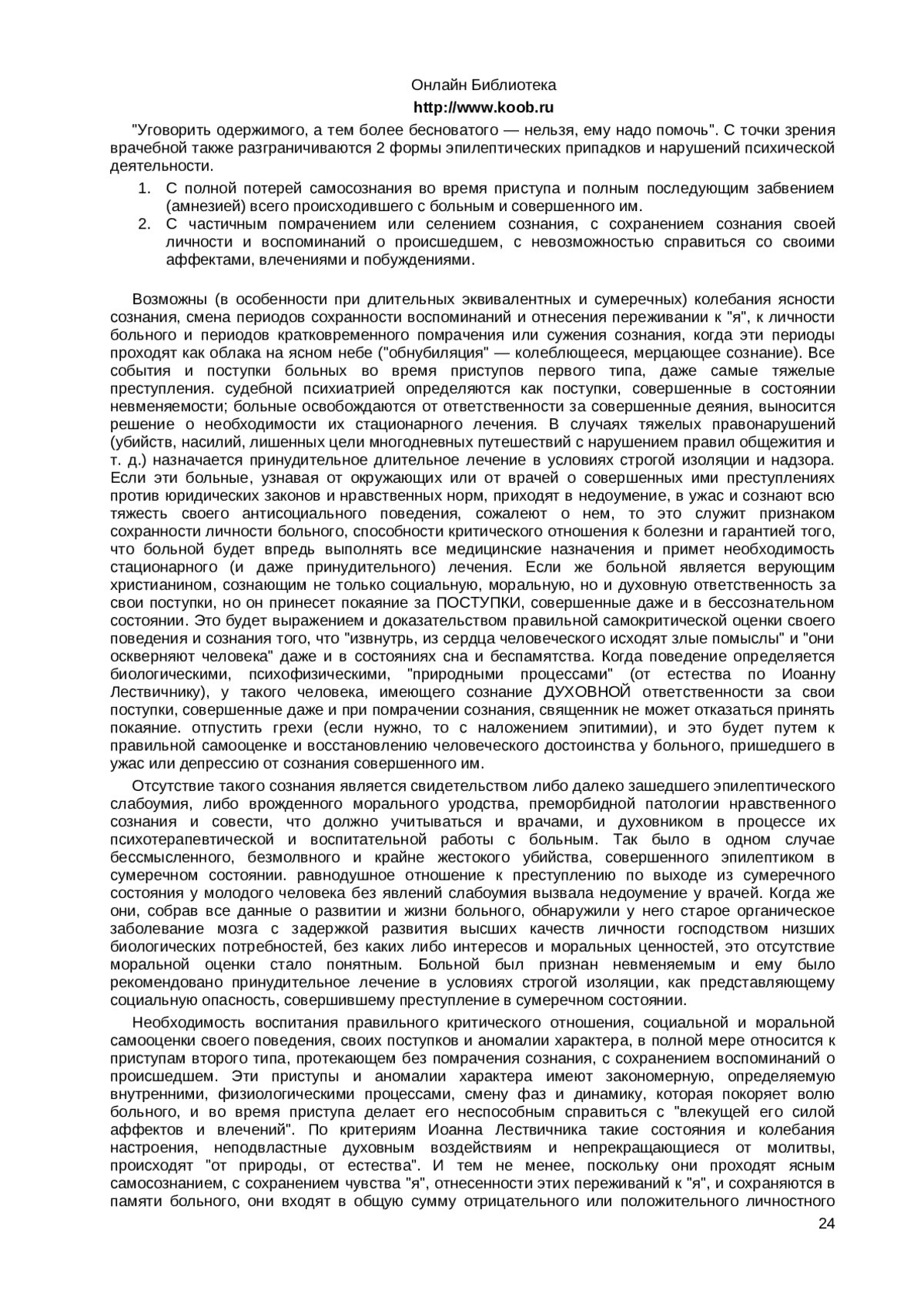 Онлайн Библиотека
http://www.koob.ru

"Уговорить одержимого, а тем более бесноватого — нельзя, ему надо помочь". С точки зрения врачебной также разграничиваются 2 формы эпилептических припадков и нарушений психической деятельности.

1. С полной потерей самосознания во время приступа и полным последующим забвением (амнезией) всего происходившего с больным и совершенного им.
2. С частичным помрачением или селением сознания, с сохранением сознания своей личности и воспоминаний о происшедшем, с невозможностью справиться со своими аффектами, влечениями и побуждениями.

Возможны (в особенности при длительных эквивалентных и сумеречных) колебания ясности сознания, смена периодов сохранности воспоминаний и отнесения переживании к "я", к личности больного и периодов кратковременного помрачения или сужения сознания, когда эти периоды проходят как облака на ясном небе ("обнубиляция" — колеблющееся, мерцающее сознание). Все события и поступки больных во время приступов первого типа, даже самые тяжелые преступления. судебной психиатрией определяются как поступки, совершенные в состоянии невменяемости; больные освобождаются от ответственности за совершенные деяния, выносится решение о необходимости их стационарного лечения. В случаях тяжелых правонарушений (убийств, насилий, лишенных цели многодневных путешествий с нарушением правил общежития и т. д.) назначается принудительное длительное лечение в условиях строгой изоляции и надзора. Если эти больные, узнавая от окружающих или от врачей о совершенных ими преступлениях против юридических законов и нравственных норм, приходят в недоумение, в ужас и сознают всю тяжесть своего антисоциального поведения, сожалеют о нем, то это служит признаком сохранности личности больного, способности критического отношения к болезни и гарантией того, что больной будет впредь выполнять все медицинские назначения и примет необходимость стационарного (и даже принудительного) лечения. Если же больной является верующим христианином, сознающим не только социальную, моральную, но и духовную ответственность за свои поступки, но он принесет покаяние за ПОСТУПКИ, совершенные даже и в бессознательном состоянии. Это будет выражением и доказательством правильной самокритической оценки своего поведения и сознания того, что "извнутрь, из сердца человеческого исходят злые помыслы" и "они оскверняют человека" даже и в состояниях сна и беспамятства. Когда поведение определяется биологическими, психофизическими, "природными процессами" (от естества по Иоанну Лествичнику), у такого человека, имеющего сознание ДУХОВНОЙ ответственности за свои поступки, совершенные даже и при помрачении сознания, священник не может отказаться принять покаяние. отпустить грехи (если нужно, то с наложением эпитимии), и это будет путем к правильной самооценке и восстановлению человеческого достоинства у больного, пришедшего в ужас или депрессию от сознания совершенного им.

Отсутствие такого сознания является свидетельством либо далеко зашедшего эпилептического слабоумия, либо врожденного морального уродства, преморбидной патологии нравственного сознания и совести, что должно учитываться и врачами, и духовником в процессе их психотерапевтической и воспитательной работы с больным. Так было в одном случае бессмысленного, безмолвного и крайне жестокого убийства, совершенного эпилептиком в сумеречном состоянии. равнодушное отношение к преступлению по выходе из сумеречного состояния у молодого человека без явлений слабоумия вызвала недоумение у врачей. Когда же они, собрав все данные о развитии и жизни больного, обнаружили у него старое органическое заболевание мозга с задержкой развития высших качеств личности господством низших биологических потребностей, без каких либо интересов и моральных ценностей, это отсутствие моральной оценки стало понятным. Больной был признан невменяемым и ему было рекомендовано принудительное лечение в условиях строгой изоляции, как представляющему социальную опасность, совершившему преступление в сумеречном состоянии.

Необходимость воспитания правильного критического отношения, социальной и моральной самооценки своего поведения, своих поступков и аномалии характера, в полной мере относится к приступам второго типа, протекающем без помрачения сознания, с сохранением воспоминаний о происшедшем. Эти приступы и аномалии характера имеют закономерную, определяемую внутренними, физиологическими процессами, смену фаз и динамику, которая покоряет волю больного, и во время приступа делает его неспособным справиться с "влекущей его силой аффектов и влечений". По критериям Иоанна Лествичника такие состояния и колебания настроения, неподвластные духовным воздействиям и непрекращающиеся от молитвы, происходят "от природы, от естества". И тем не менее, поскольку они проходят ясным самосознанием, с сохранением чувства "я", отнесенности этих переживаний к "я", и сохраняются в памяти больного, они входят в общую сумму отрицательного или положительного личностного

24